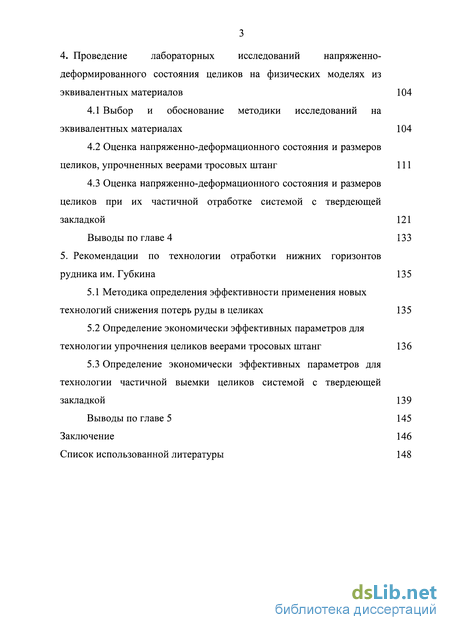 3

4. Проведение лабораторных исследований напряженно-деформированного состояния целиков на физических моделях из эквивалентных материалов 104

4.1 Выбор и обоснование методики исследований на эквивалентных материалах 104

4.2 Оценка напряженно-деформационного состояния и размеров целиков, упрочненных веерами тросовых штанг 111

4.3 Оценка напряженно-деформационного состояния и размеров целиков при их частичной отработке системой с твердеющей закладкой 121

Выводы по главе 4 133

5. Рекомендации по технологии отработки нижних горизонтов рудника им. Губкина 135

5.1 Методика определения эффективности применения новых технологий снижения потерь руды в целиках 135

5.2 Определение экономически эффективных параметров для технологии упрочнения целиков веерами тросовых штанг 136

5.3 Определение экономически эффективных параметров для технологии частичной выемки целиков системой с твердеющей закладкой 139

Выводы по главе 5 145

Заключение 146

Список использованной литературы 148

dsLib.net
библиотека диссертаций